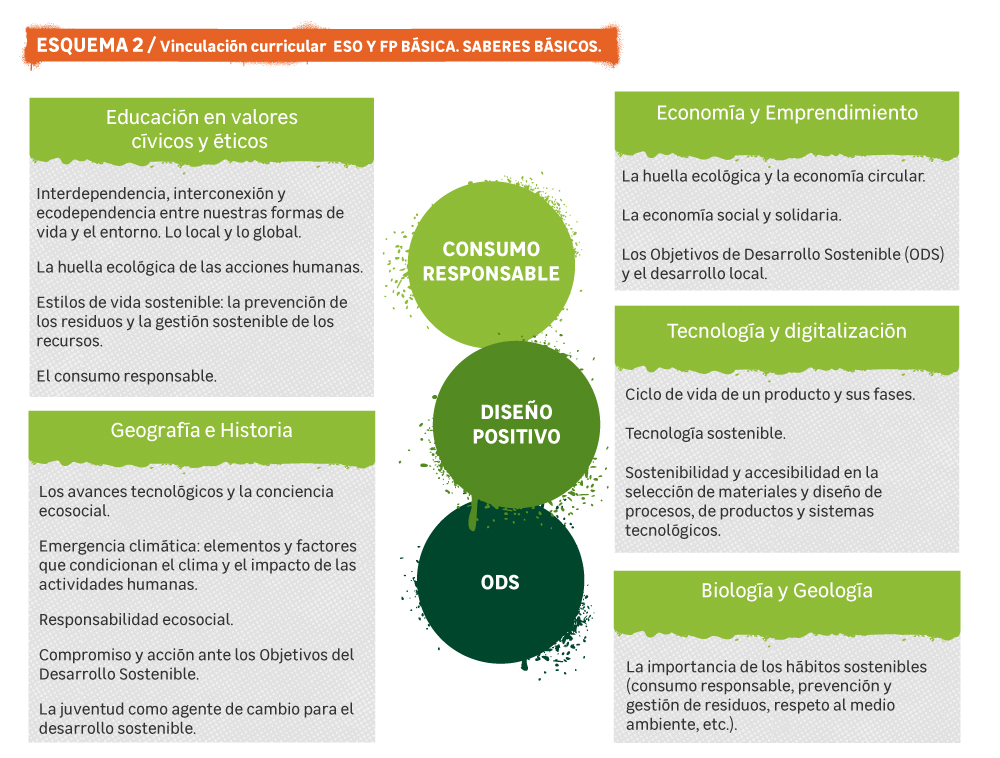 ESQUEMA 2 / Vinculación curricular ESO Y FP BÁSICA. SABERES BÁSICOS.

Educación en valores cívicos y éticos

Interdependencia, interconexión y ecodependencia entre nuestras formas de vida y el entorno. Lo local y lo global.

La huella ecológica de las acciones humanas.

Estilos de vida sostenible: la prevención de los residuos y la gestión sostenible de los recursos.

El consumo responsable.

Geografía e Historia

Los avances tecnológicos y la conciencia ecosocial.

Emergencia climática: elementos y factores que condicionan el clima y el impacto de las actividades humanas.

Responsabilidad ecosocial.

Compromiso y acción ante los Objetivos del Desarrollo Sostenible.

La juventud como agente de cambio para el desarrollo sostenible.

CONSUMO RESPONSABLE

DISEÑO POSITIVO

ODS

Economía y Emprendimiento

La huella ecológica y la economía circular.

La economía social y solidaria.

Los Objetivos de Desarrollo Sostenible (ODS) y el desarrollo local.

Tecnología y digitalización

Ciclo de vida de un producto y sus fases.

Tecnología sostenible.

Sostenibilidad y accesibilidad en la selección de materiales y diseño de procesos, de productos y sistemas tecnológicos.

Biología y Geología

La importancia de los hábitos sostenibles (consumo responsable, prevención y gestión de residuos, respeto al medio ambiente, etc.).